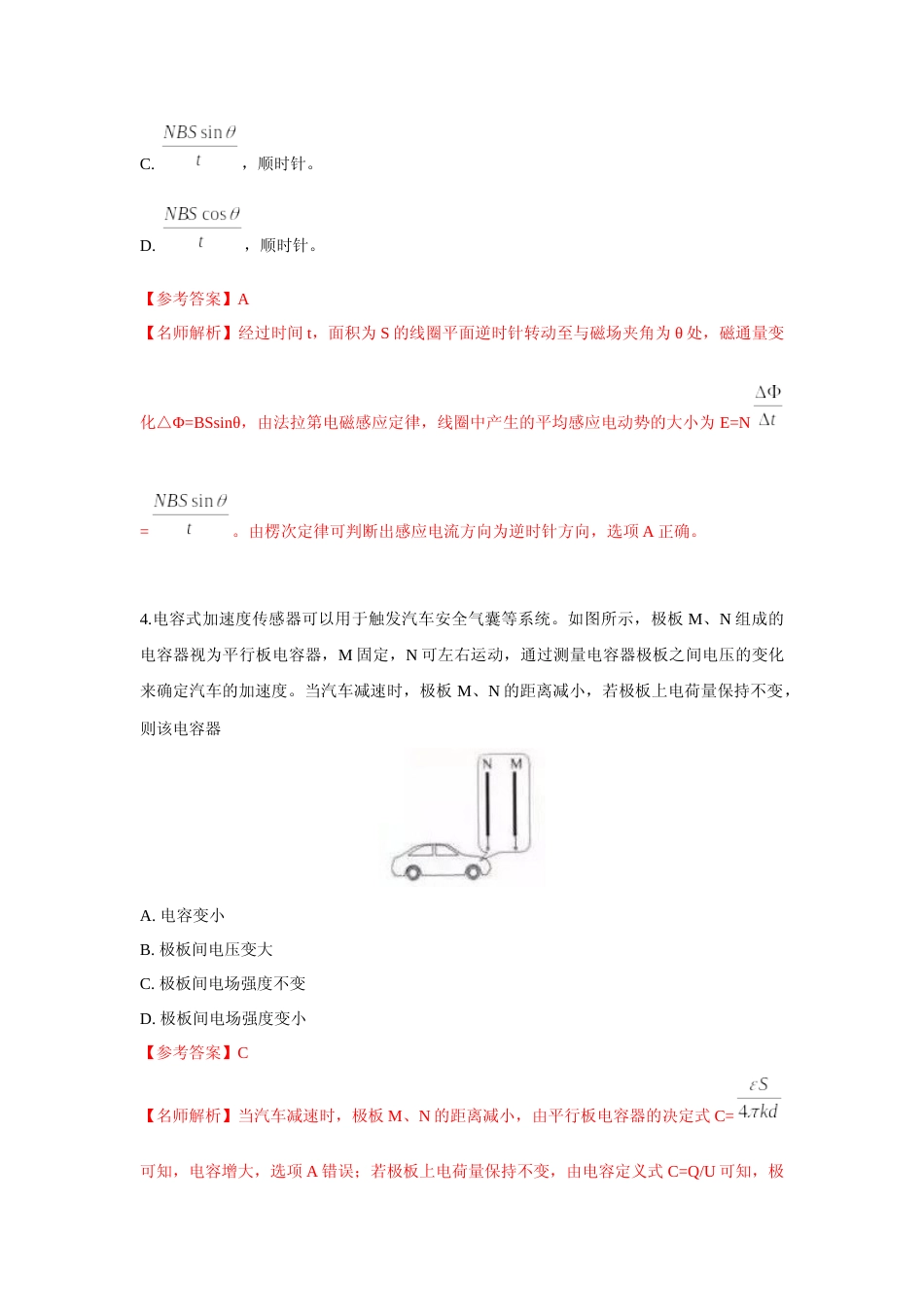 C. $\frac{NBS\sin\theta}{t}$，顺时针。

D. $\frac{NBS\cos\theta}{t}$，顺时针。

【参考答案】A

【名师解析】经过时间 t，面积为 S 的线圈平面逆时针转动至与磁场夹角为 θ 处，磁通量变化△Φ=BSsinθ，由法拉第电磁感应定律，线圈中产生的平均感应电动势的大小为 E=N $\frac{\Delta\Phi}{\Delta t}$ = $\frac{NBS\sin\theta}{t}$。由楞次定律可判断出感应电流方向为逆时针方向，选项 A 正确。

4.电容式加速度传感器可以用于触发汽车安全气囊等系统。如图所示，极板 M、N 组成的电容器视为平行板电容器，M 固定，N 可左右运动，通过测量电容器极板之间电压的变化来确定汽车的加速度。当汽车减速时，极板 M、N 的距离减小，若极板上电荷量保持不变，则该电容器

N M

A. 电容变小

B. 极板间电压变大

C. 极板间电场强度不变

D. 极板间电场强度变小

【参考答案】C

【名师解析】当汽车减速时，极板 M、N 的距离减小，由平行板电容器的决定式 C= $\frac{\varepsilon S}{4\pi kd}$ 可知，电容增大，选项 A 错误；若极板上电荷量保持不变，由电容定义式 C=Q/U 可知，极